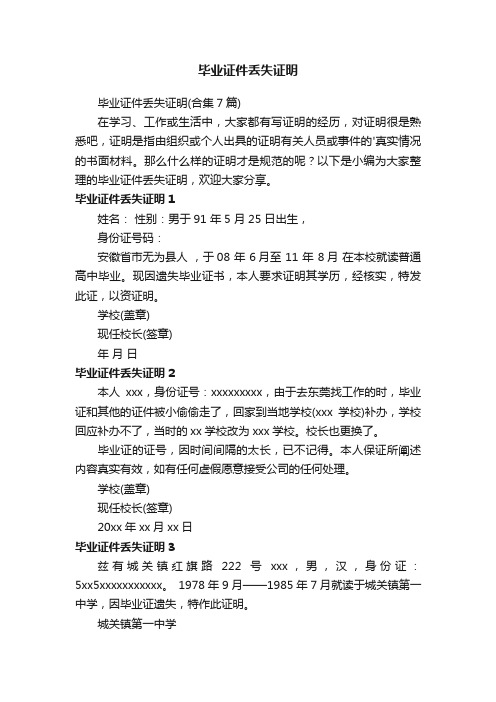 毕业证件丢失证明

毕业证件丢失证明(合集 7 篇)

在学习、工作或生活中，大家都有写证明的经历，对证明很是熟悉吧，证明是指由组织或个人出具的证明有关人员或事件的'真实情况的书面材料。那么什么样的证明才是规范的呢？以下是小编为大家整理的毕业证件丢失证明，欢迎大家分享。

毕业证件丢失证明 1

姓名： 性别：男于 91 年 5 月 25 日出生，

身份证号码：

安徽省市无为县人 ，于 08 年 6 月至 11 年 8 月 在本校就读普通高中毕业。现因遗失毕业证书，本人要求证明其学历，经核实，特发此证，以资证明。

学校(盖章)

现任校长(签章)

年 月 日

毕业证件丢失证明 2

本人 xxx，身份证号：xxxxxxxxx，由于去东莞找工作的时，毕业证和其他的证件被小偷偷走了，回家到当地学校(xxx 学校)补办，学校回应补办不了，当时的 xx 学校改为 xxx 学校。校长也更换了。

毕业证的证号，因时间间隔的太长，已不记得。本人保证所阐述内容真实有效，如有任何虚假愿意接受公司的任何处理。

学校(盖章)

现任校长(签章)

20xx 年 xx 月 xx 日

毕业证件丢失证明 3

兹有城关镇红旗路 222 号 xxx，男，汉，身份证：5xx5xxxxxxxxxxx。 1978 年 9 月——1985 年 7 月就读于城关镇第一中学，因毕业证遗失，特作此证明。

城关镇第一中学